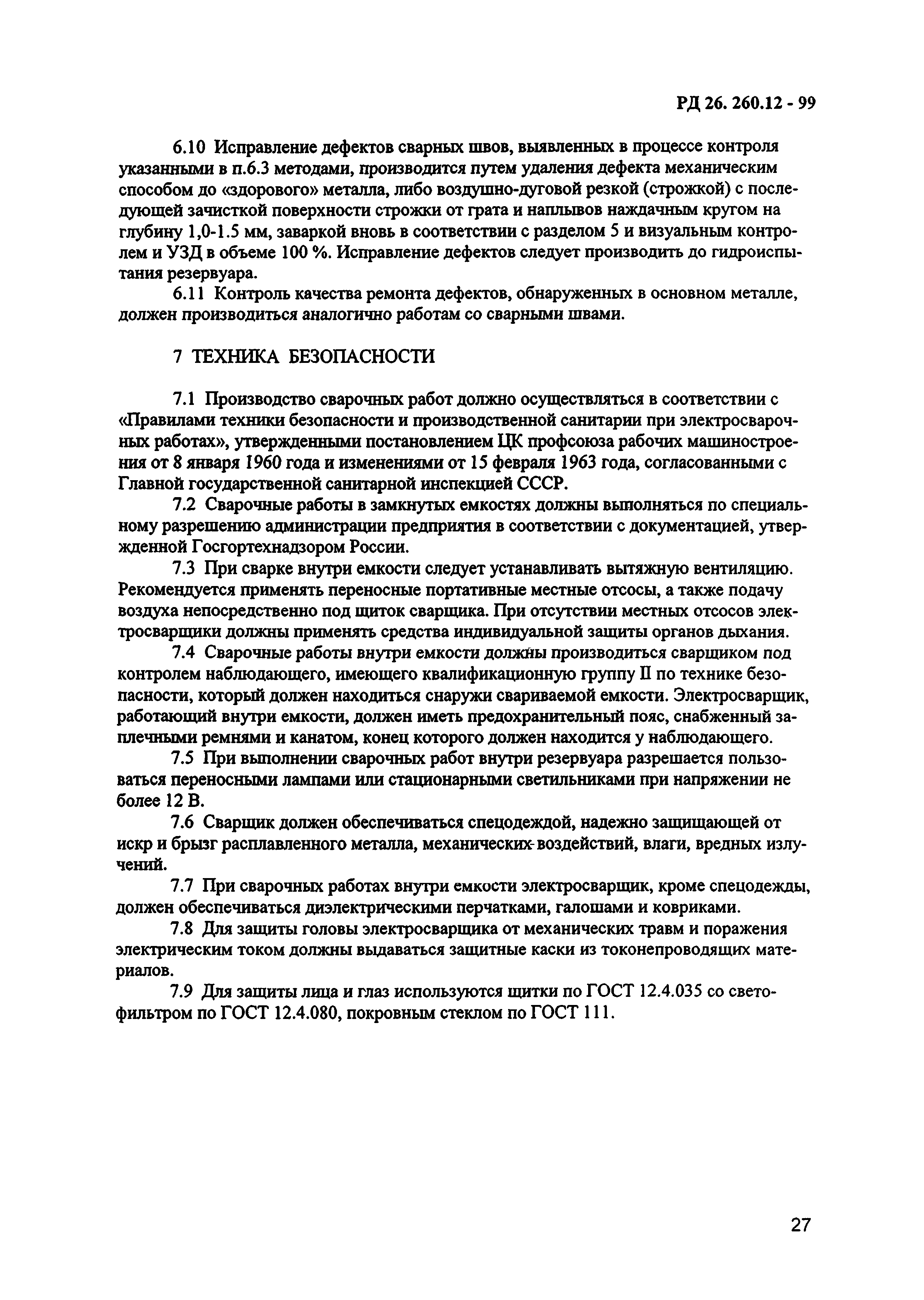 РД 26. 260.12 - 99

6.10 Исправление дефектов сварных швов, выявленных в процессе контроля указанными в п.6.3 методами, производится путем удаления дефекта механическим способом до «здорового» металла, либо воздушно-дуговой резкой (строжкой) с последующей зачисткой поверхности строжки от грата и наплывов наждачным кругом на глубину 1,0-1.5 мм, заваркой вновь в соответствии с разделом 5 и визуальным контролем и УЗД в объеме 100 %. Исправление дефектов следует производить до гидроиспытания резервуара.

6.11 Контроль качества ремонта дефектов, обнаруженных в основном металле, должен производиться аналогично работам со сварными швами.

7 ТЕХНИКА БЕЗОПАСНОСТИ

7.1 Производство сварочных работ должно осуществляться в соответствии с «Правилами техники безопасности и производственной санитарии при электросварочных работах», утвержденными постановлением ЦК профсоюза рабочих машиностроения от 8 января 1960 года и изменениями от 15 февраля 1963 года, согласованными с Главной государственной санитарной инспекцией СССР.

7.2 Сварочные работы в замкнутых емкостях должны выполняться по специальному разрешению администрации предприятия в соответствии с документацией, утвержденной Госгортехнадзором России.

7.3 При сварке внутри емкости следует устанавливать вытяжную вентиляцию. Рекомендуется применять переносные портативные местные отсосы, а также подачу воздуха непосредственно под щиток сварщика. При отсутствии местных отсосов электросварщики должны применять средства индивидуальной защиты органов дыхания.

7.4 Сварочные работы внутри емкости должны производиться сварщиком под контролем наблюдающего, имеющего квалификационную группу II по технике безопасности, который должен находиться снаружи свариваемой емкости. Электросварщик, работающий внутри емкости, должен иметь предохранительный пояс, снабженный заплечными ремнями и канатом, конец которого должен находится у наблюдающего.

7.5 При выполнении сварочных работ внутри резервуара разрешается пользоваться переносными лампами или стационарными светильниками при напряжении не более 12 В.

7.6 Сварщик должен обеспечиваться спецодеждой, надежно защищающей от искр и брызг расплавленного металла, механических воздействий, влаги, вредных излучений.

7.7 При сварочных работах внутри емкости электросварщик, кроме спецодежды, должен обеспечиваться диэлектрическими перчатками, галошами и ковриками.

7.8 Для защиты головы электросварщика от механических травм и поражения электрическим током должны выдаваться защитные каски из токонепроводящих материалов.

7.9 Для защиты лица и глаз используются щитки по ГОСТ 12.4.035 со светофильтром по ГОСТ 12.4.080, покровным стеклом по ГОСТ 111.

27